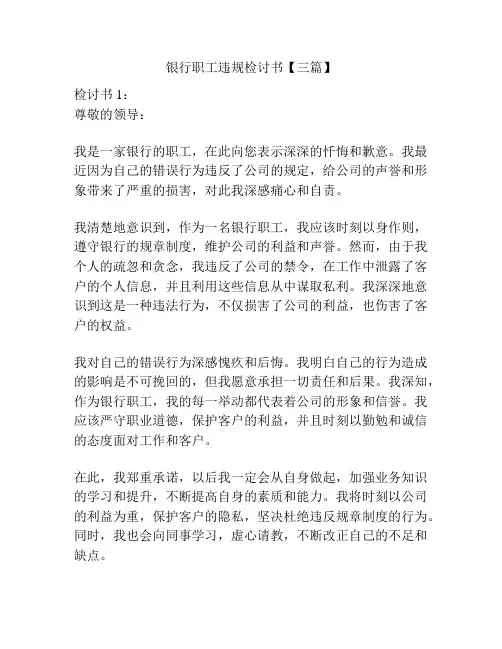 银行职工违规检讨书【三篇】

检讨书 1：
尊敬的领导：

我是一家银行的职工，在此向您表示深深的忏悔和歉意。我最近因为自己的错误行为违反了公司的规定，给公司的声誉和形象带来了严重的损害，对此我深感痛心和自责。

我清楚地意识到，作为一名银行职工，我应该时刻以身作则，遵守银行的规章制度，维护公司的利益和声誉。然而，由于我个人的疏忽和贪念，我违反了公司的禁令，在工作中泄露了客户的个人信息，并且利用这些信息从中谋取私利。我深深地意识到这是一种违法行为，不仅损害了公司的利益，也伤害了客户的权益。

我对自己的错误行为深感愧疚和后悔。我明白自己的行为造成的影响是不可挽回的，但我愿意承担一切责任和后果。我深知，作为银行职工，我的每一举动都代表着公司的形象和信誉。我应该严守职业道德，保护客户的利益，并且时刻以勤勉和诚信的态度面对工作和客户。

在此，我郑重承诺，以后我一定会从自身做起，加强业务知识的学习和提升，不断提高自身的素质和能力。我将时刻以公司的利益为重，保护客户的隐私，坚决杜绝违反规章制度的行为。同时，我也会向同事学习，虚心请教，不断改正自己的不足和缺点。